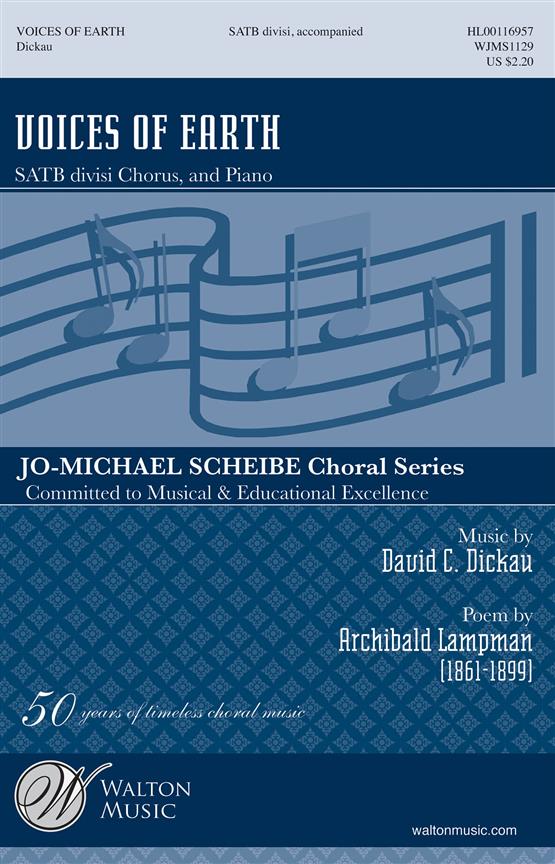 VOICES OF EARTH
Dickau

SATB divisi, accompanied

HL00116957
WJMS1129
US $2.20

VOICES OF EARTH

SATB divisi Chorus, and Piano

JO-MICHAEL SCHEIBE Choral Series
Committed to Musical & Educational Excellence

Music by
David C. Dickau

Poem by
Archibald Lampman
(1861-1899)

50 years of timeless choral music

W
WALTON
MUSIC

waltonmusic.com